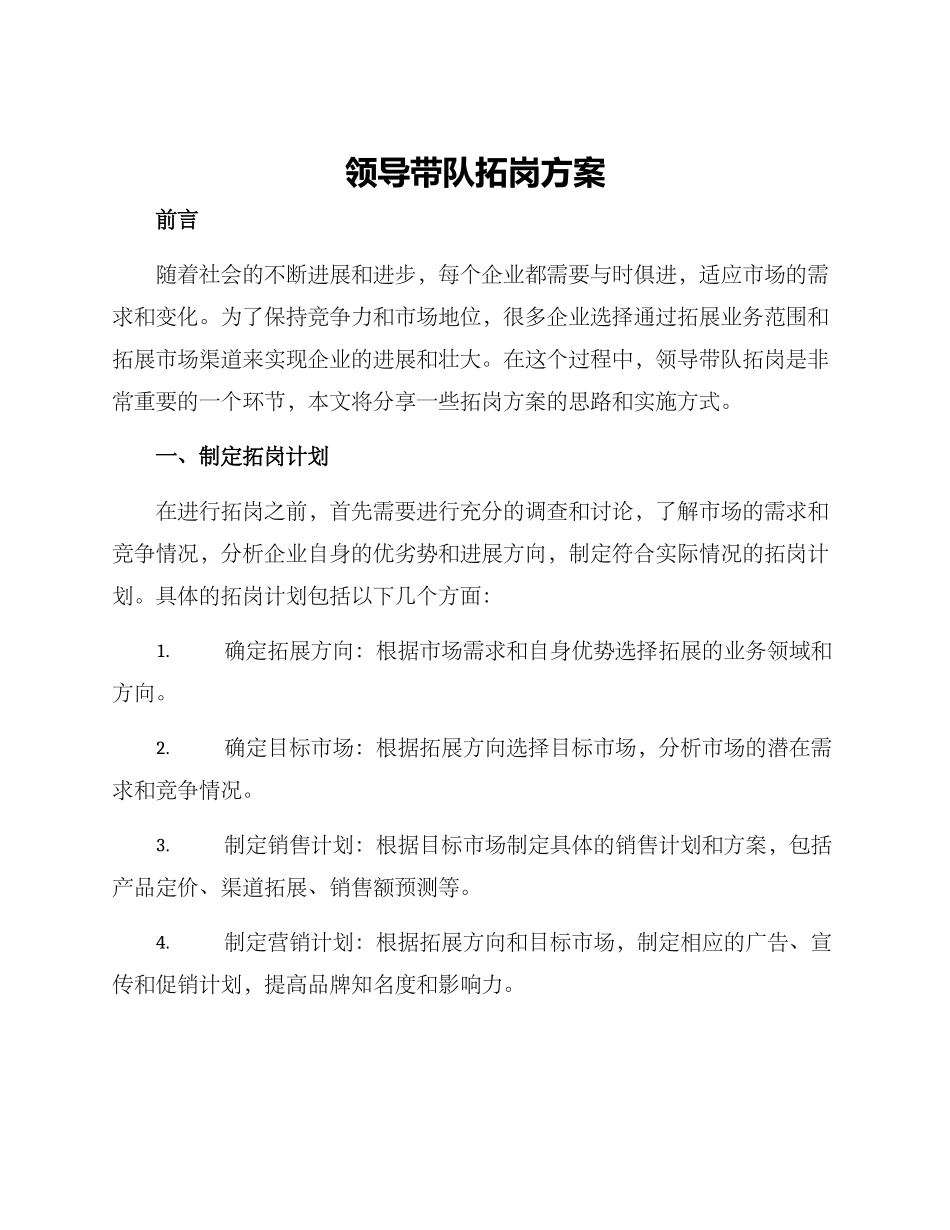 领导带队拓岗方案

前言

随着社会的不断进展和进步，每个企业都需要与时俱进，适应市场的需求和变化。为了保持竞争力和市场地位，很多企业选择通过拓展业务范围和拓展市场渠道来实现企业的进展和壮大。在这个过程中，领导带队拓岗是非常重要的一个环节，本文将分享一些拓岗方案的思路和实施方式。

一、制定拓岗计划

在进行拓岗之前，首先需要进行充分的调查和讨论，了解市场的需求和竞争情况，分析企业自身的优劣势和进展方向，制定符合实际情况的拓岗计划。具体的拓岗计划包括以下几个方面：

1. 确定拓展方向：根据市场需求和自身优势选择拓展的业务领域和方向。

2. 确定目标市场：根据拓展方向选择目标市场，分析市场的潜在需求和竞争情况。

3. 制定销售计划：根据目标市场制定具体的销售计划和方案，包括产品定价、渠道拓展、销售额预测等。

4. 制定营销计划：根据拓展方向和目标市场，制定相应的广告、宣传和促销计划，提高品牌知名度和影响力。